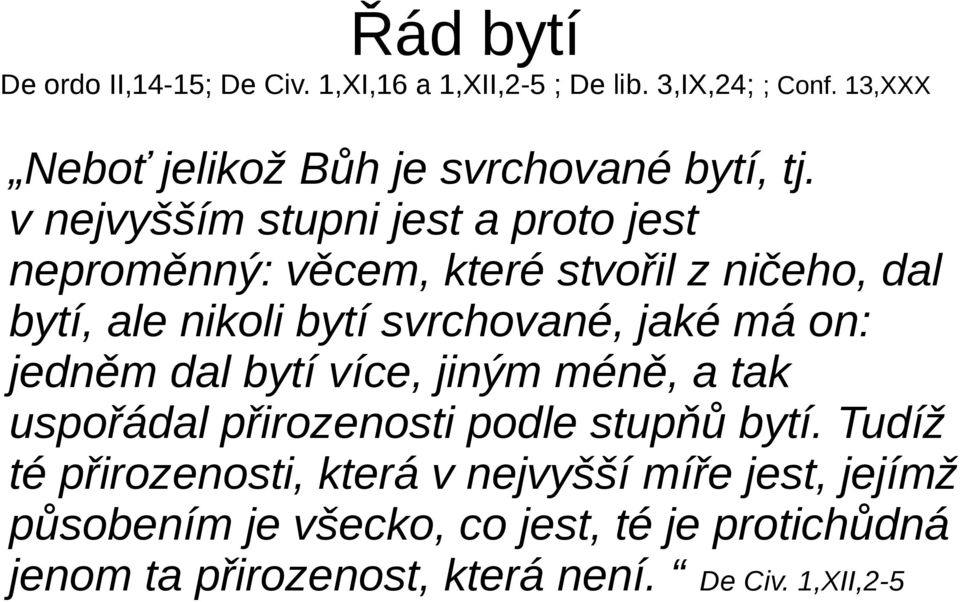 Řád bytí

De ordo II,14-15; De Civ. 1,XI,16 a 1,XII,2-5 ; De lib. 3,IX,24; ; Conf. 13,XXX

„Neboť jelikož Bůh je svrchované bytí, tj. v nejvyšším stupni jest a proto jest neproměnný: věcem, které stvořil z ničeho, dal bytí, ale nikoli bytí svrchované, jaké má on: jedněm dal bytí více, jiným méně, a tak uspořádal přirozenosti podle stupňů bytí. Tudíž té přirozenosti, která v nejvyšší míře jest, jejímž působením je všecko, co jest, té je protichůdná jenom ta přirozenost, která není. “ De Civ. 1,XII,2-5